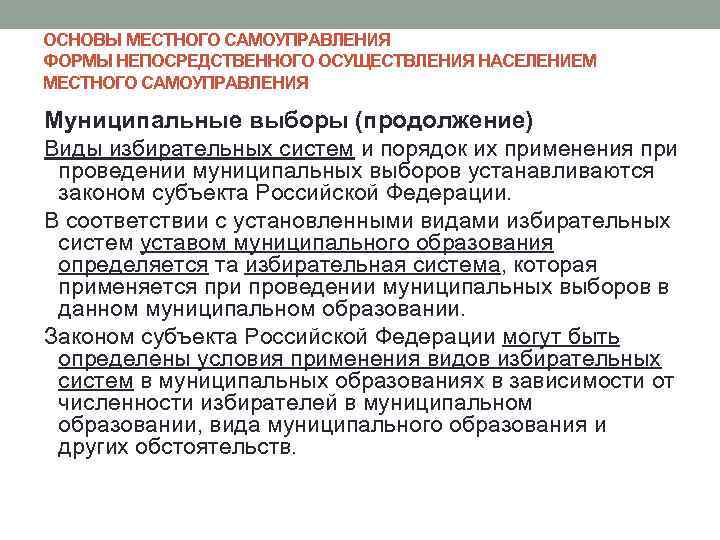 ОСНОВЫ МЕСТНОГО САМОУПРАВЛЕНИЯ
ФОРМЫ НЕПОСРЕДСТВЕННОГО ОСУЩЕСТВЛЕНИЯ НАСЕЛЕНИЕМ МЕСТНОГО САМОУПРАВЛЕНИЯ

Муниципальные выборы (продолжение)

Виды избирательных систем и порядок их применения при проведении муниципальных выборов устанавливаются законом субъекта Российской Федерации.

В соответствии с установленными видами избирательных систем уставом муниципального образования определяется та избирательная система, которая применяется при проведении муниципальных выборов в данном муниципальном образовании.

Законом субъекта Российской Федерации могут быть определены условия применения видов избирательных систем в муниципальных образованиях в зависимости от численности избирателей в муниципальном образовании, вида муниципального образования и других обстоятельств.